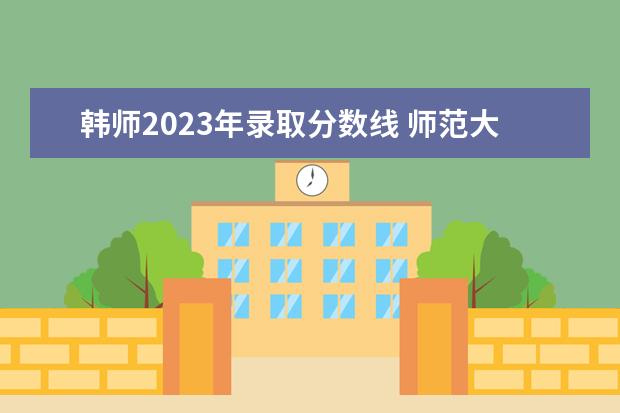 韩师2023年录取分数线 师范大